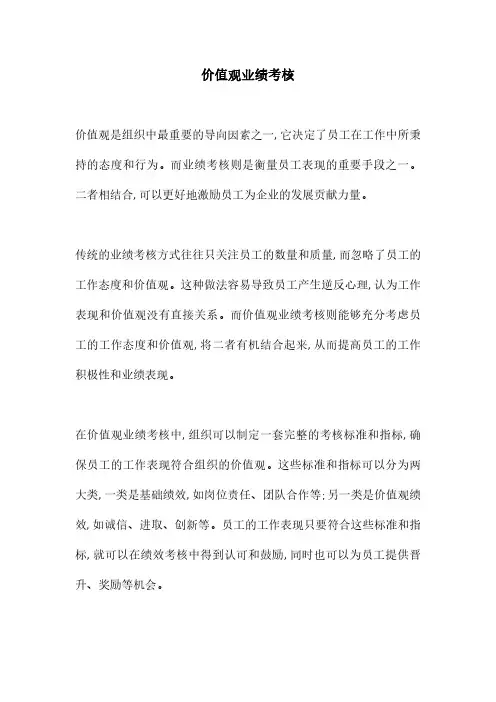 价值观业绩考核

价值观是组织中最重要的导向因素之一,它决定了员工在工作中所秉持的态度和行为。而业绩考核则是衡量员工表现的重要手段之一。二者相结合,可以更好地激励员工为企业的发展贡献力量。

传统的业绩考核方式往往只关注员工的数量和质量,而忽略了员工的工作态度和价值观。这种做法容易导致员工产生逆反心理,认为工作表现和价值观没有直接关系。而价值观业绩考核则能够充分考虑员工的工作态度和价值观,将二者有机结合起来,从而提高员工的工作积极性和业绩表现。

在价值观业绩考核中,组织可以制定一套完整的考核标准和指标,确保员工的工作表现符合组织的价值观。这些标准和指标可以分为两大类,一类是基础绩效,如岗位责任、团队合作等;另一类是价值观绩效,如诚信、进取、创新等。员工的工作表现只要符合这些标准和指标,就可以在绩效考核中得到认可和鼓励,同时也可以为员工提供晋升、奖励等机会。